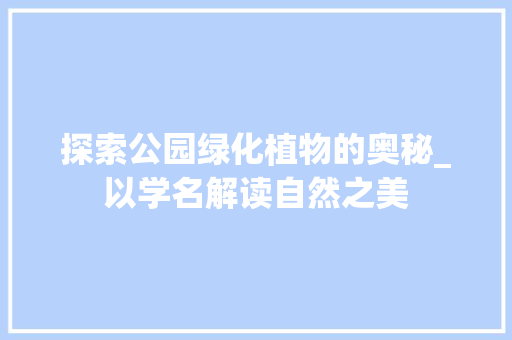 探索公园绿化植物的奥秘_以学名解读自然之美